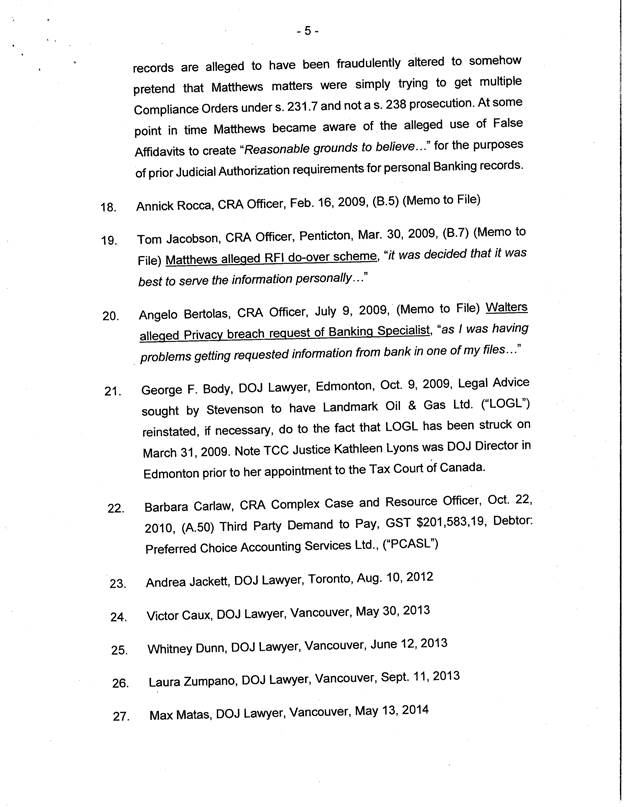 - 5 -

records are alleged to have been fraudulently altered to somehow pretend that Matthews matters were simply trying to get multiple Compliance Orders under s. 231.7 and not a s. 238 prosecution. At some point in time Matthews became aware of the alleged use of False Affidavits to create "Reasonable grounds to believe..." for the purposes of prior Judicial Authorization requirements for personal Banking records.

18. Annick Rocca, CRA Officer, Feb. 16, 2009, (B.5) (Memo to File)

19. Tom Jacobson, CRA Officer, Penticton, Mar. 30, 2009, (B.7) (Memo to File) Matthews alleged RFI do-over scheme, "it was decided that it was best to serve the information personally..."

20. Angelo Bertolas, CRA Officer, July 9, 2009, (Memo to File) Walters alleged Privacy breach request of Banking Specialist, "as I was having problems getting requested information from bank in one of my files..."

21. George F. Body, DOJ Lawyer, Edmonton, Oct. 9, 2009, Legal Advice sought by Stevenson to have Landmark Oil & Gas Ltd. ("LOGL") reinstated, if necessary, do to the fact that LOGL has been struck on March 31, 2009. Note TCC Justice Kathleen Lyons was DOJ Director in Edmonton prior to her appointment to the Tax Court of Canada.

22. Barbara Carlaw, CRA Complex Case and Resource Officer, Oct. 22, 2010, (A.50) Third Party Demand to Pay, GST $201,583,19, Debtor: Preferred Choice Accounting Services Ltd., ("PCASL")

23. Andrea Jackett, DOJ Lawyer, Toronto, Aug. 10, 2012

24. Victor Caux, DOJ Lawyer, Vancouver, May 30, 2013

25. Whitney Dunn, DOJ Lawyer, Vancouver, June 12, 2013

26. Laura Zumpano, DOJ Lawyer, Vancouver, Sept. 11, 2013

27. Max Matas, DOJ Lawyer, Vancouver, May 13, 2014